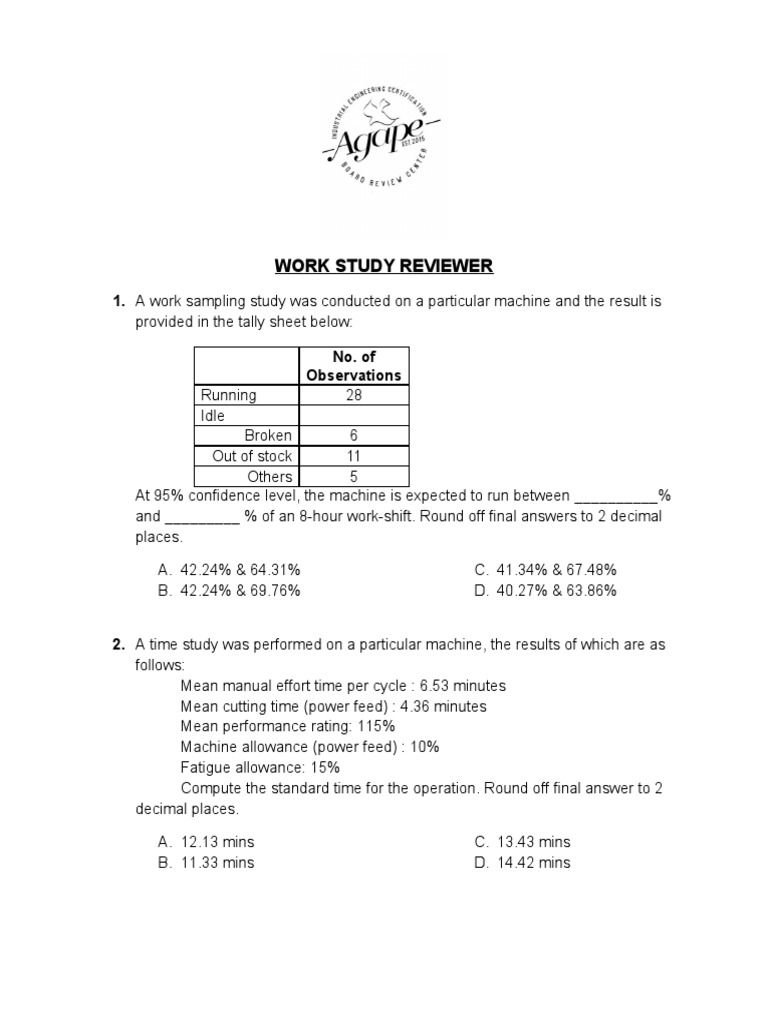 INDUSTRIAL ENGINEERING CERTIFICATION
Agape
EST. 2016
BOARD REVIEW CENTER

WORK STUDY REVIEWER

1. A work sampling study was conducted on a particular machine and the result is provided in the tally sheet below:

| | No. of Observations |
|---|---|
| Running | 28 |
| Idle | |
| Broken | 6 |
| Out of stock | 11 |
| Others | 5 |

At 95% confidence level, the machine is expected to run between __________% and _________ % of an 8-hour work-shift. Round off final answers to 2 decimal places.

A. 42.24% & 64.31%
B. 42.24% & 69.76%
C. 41.34% & 67.48%
D. 40.27% & 63.86%

2. A time study was performed on a particular machine, the results of which are as follows:
Mean manual effort time per cycle : 6.53 minutes
Mean cutting time (power feed) : 4.36 minutes
Mean performance rating: 115%
Machine allowance (power feed) : 10%
Fatigue allowance: 15%
Compute the standard time for the operation. Round off final answer to 2 decimal places.

A. 12.13 mins
B. 11.33 mins
C. 13.43 mins
D. 14.42 mins